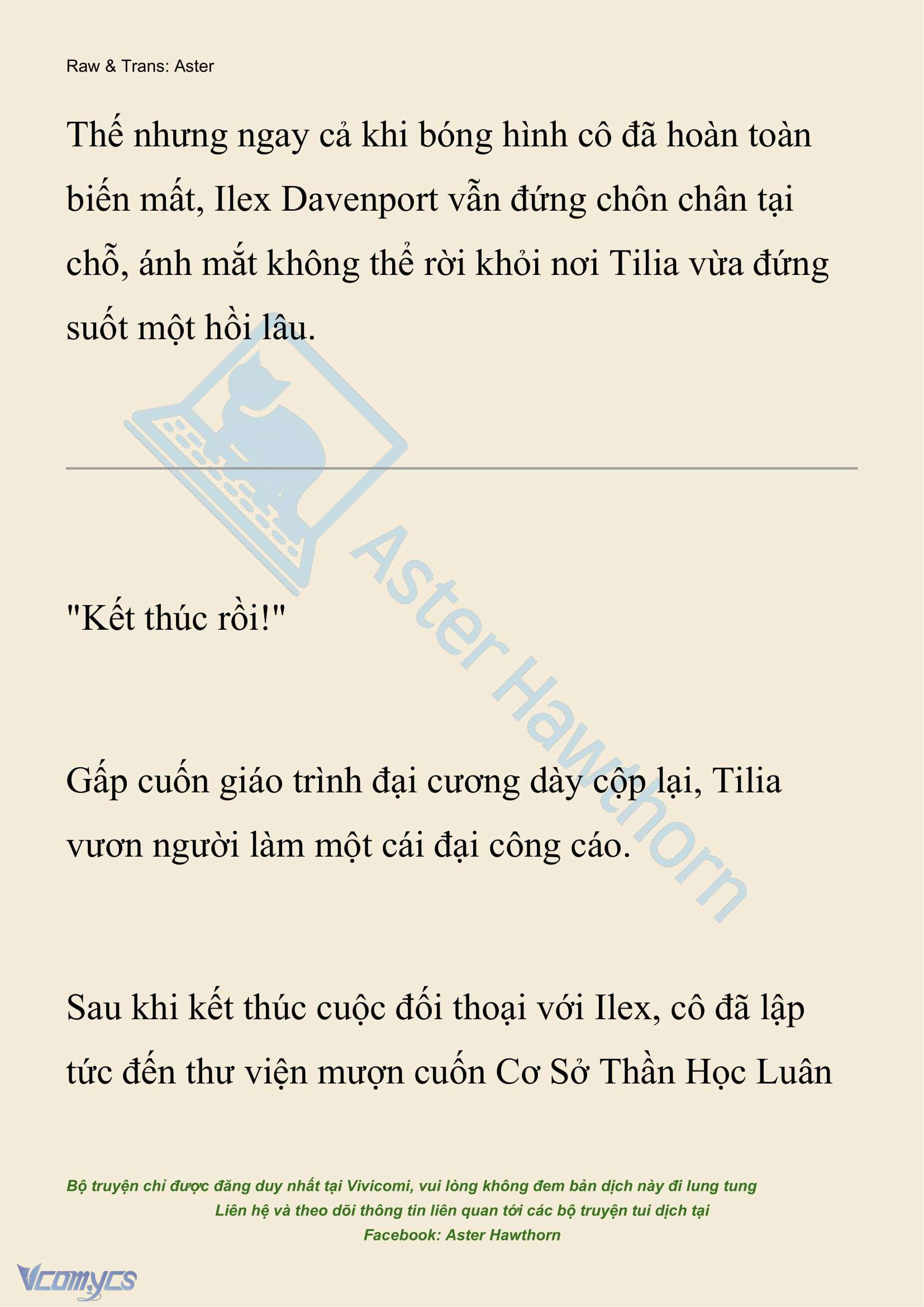 Raw & Trans: Aster

Thế nhưng ngay cả khi bóng hình cô đã hoàn toàn biến mất, Ilex Davenport vẫn đứng chôn chân tại chỗ, ánh mắt không thể rời khỏi nơi Tilia vừa đứng suốt một hồi lâu.

Aster Hawthorn

"Kết thúc rồi!"

Gấp cuốn giáo trình đại cương dày cộp lại, Tilia vươn người làm một cái đại công cáo.

Sau khi kết thúc cuộc đối thoại với Ilex, cô đã lập tức đến thư viện mượn cuốn Cơ Sở Thần Học Luân

Bộ truyện chỉ được đăng duy nhất tại Vivicomi, vui lòng không đem bản dịch này đi lung tung
Liên hệ và theo dõi thông tin liên quan tới các bộ truyện tui dịch tại
Facebook: Aster Hawthorn

Vcomycs